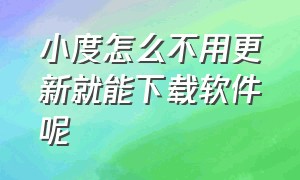 小度怎么不用更新就能下载软件呢